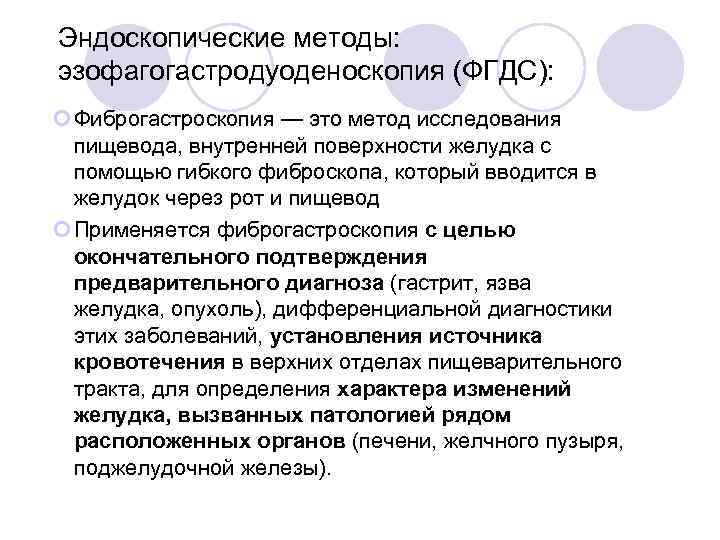 Эндоскопические методы: эзофагогастродуоденоскопия (ФГДС):

Фиброгастроскопия — это метод исследования пищевода, внутренней поверхности желудка с помощью гибкого фиброскопа, который вводится в желудок через рот и пищевод

Применяется фиброгастроскопия с целью окончательного подтверждения предварительного диагноза (гастрит, язва желудка, опухоль), дифференциальной диагностики этих заболеваний, установления источника кровотечения в верхних отделах пищеварительного тракта, для определения характера изменений желудка, вызванных патологией рядом расположенных органов (печени, желчного пузыря, поджелудочной железы).